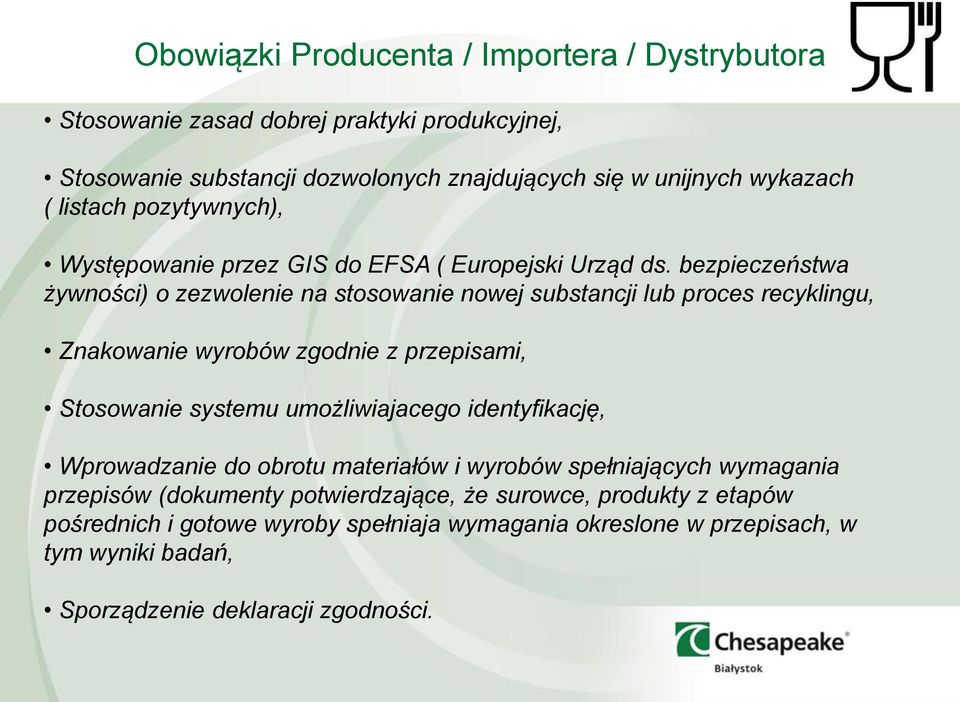 Obowiązki Producenta / Importera / Dystrybutora

• Stosowanie zasad dobrej praktyki produkcyjnej,

• Stosowanie substancji dozwolonych znajdujących się w unijnych wykazach ( listach pozytywnych),

• Występowanie przez GIS do EFSA ( Europejski Urząd ds. bezpieczeństwa żywności) o zezwolenie na stosowanie nowej substancji lub proces recyklingu,

• Znakowanie wyrobów zgodnie z przepisami,

• Stosowanie systemu umożliwiajacego identyfikację,

• Wprowadzanie do obrotu materiałów i wyrobów spełniających wymagania przepisów (dokumenty potwierdzające, że surowce, produkty z etapów pośrednich i gotowe wyroby spełniaja wymagania okreslone w przepisach, w tym wyniki badań,

• Sporządzenie deklaracji zgodności.

Chesapeake®
Białystok